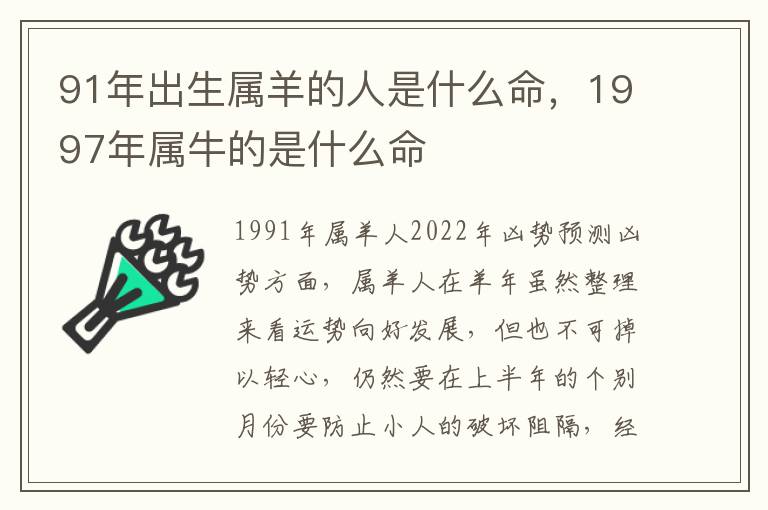 91年出生属羊的人是什么命，1997年属牛的是什么命

1991年属羊人2022年凶势预测凶势方面，属羊人在羊年虽然整理来看运势向好发展，但也不可掉以轻心，仍然要在上半年的个别月份要防止小人的破坏阻隔，经